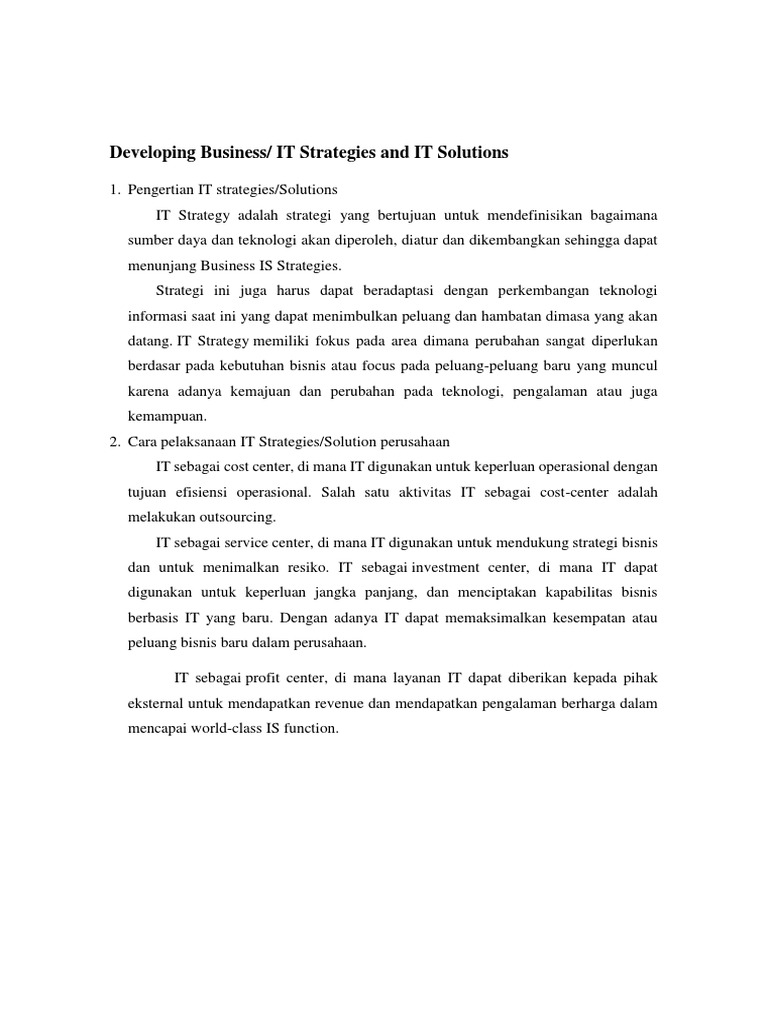 Developing Business/ IT Strategies and IT Solutions

1. Pengertian IT strategies/Solutions

IT Strategy adalah strategi yang bertujuan untuk mendefinisikan bagaimana sumber daya dan teknologi akan diperoleh, diatur dan dikembangkan sehingga dapat menunjang Business IS Strategies.

Strategi ini juga harus dapat beradaptasi dengan perkembangan teknologi informasi saat ini yang dapat menimbulkan peluang dan hambatan dimasa yang akan datang. IT Strategy memiliki fokus pada area dimana perubahan sangat diperlukan berdasar pada kebutuhan bisnis atau focus pada peluang-peluang baru yang muncul karena adanya kemajuan dan perubahan pada teknologi, pengalaman atau juga kemampuan.

2. Cara pelaksanaan IT Strategies/Solution perusahaan

IT sebagai cost center, di mana IT digunakan untuk keperluan operasional dengan tujuan efisiensi operasional. Salah satu aktivitas IT sebagai cost-center adalah melakukan outsourcing.

IT sebagai service center, di mana IT digunakan untuk mendukung strategi bisnis dan untuk menimalkan resiko. IT sebagai investment center, di mana IT dapat digunakan untuk keperluan jangka panjang, dan menciptakan kapabilitas bisnis berbasis IT yang baru. Dengan adanya IT dapat memaksimalkan kesempatan atau peluang bisnis baru dalam perusahaan.

IT sebagai profit center, di mana layanan IT dapat diberikan kepada pihak eksternal untuk mendapatkan revenue dan mendapatkan pengalaman berharga dalam mencapai world-class IS function.